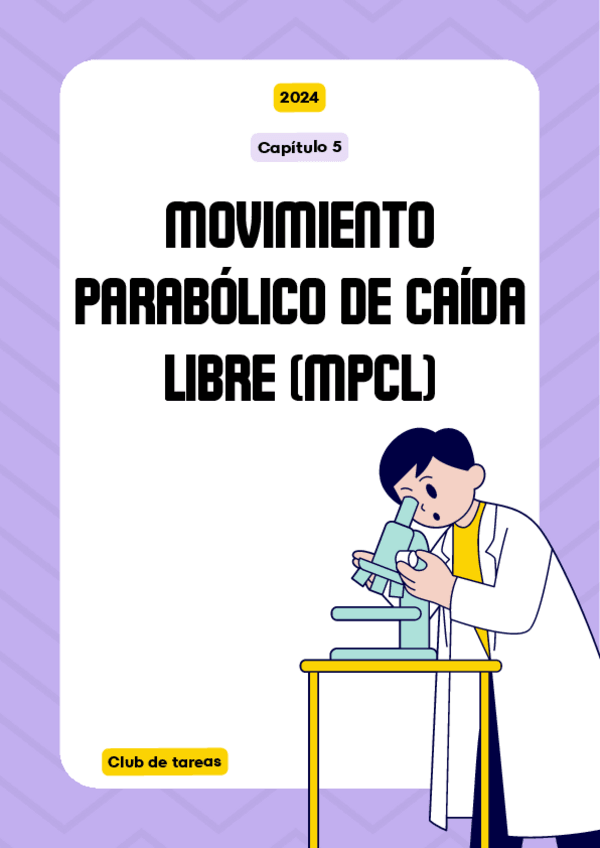 2024

Capítulo 5

MOVIMIENTO PARABÓLICO DE CAÍDA LIBRE (MPCL)

Club de tareas